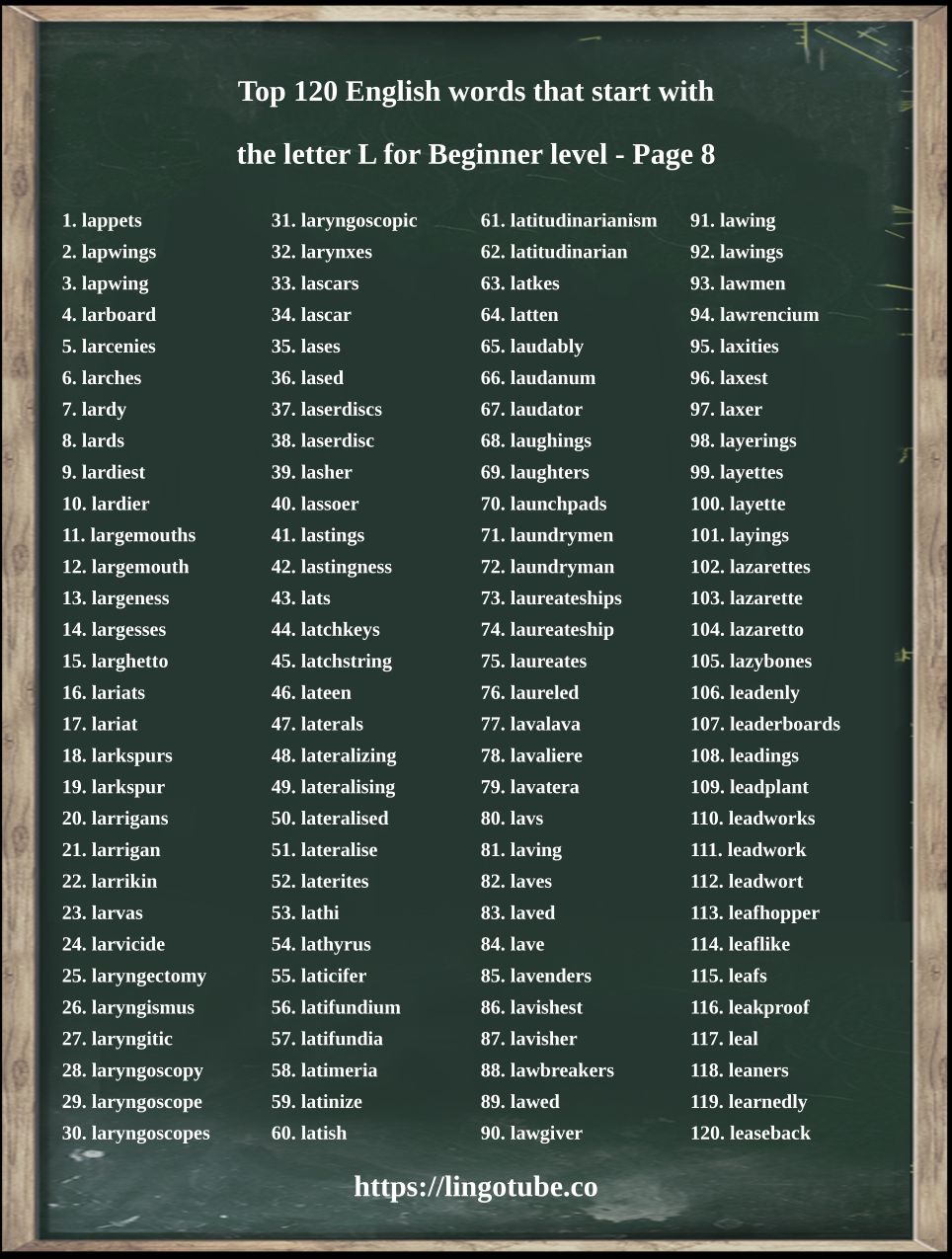 Top 120 English words that start with

the letter L for Beginner level - Page 8

1. lappets
2. lapwings
3. lapwing
4. larboard
5. larcenies
6. larches
7. lardy
8. lards
9. lardiest
10. lardier
11. largemouths
12. largemouth
13. largeness
14. largesses
15. larghetto
16. lariats
17. lariat
18. larkspurs
19. larkspur
20. larrigans
21. larrigan
22. larrikin
23. larvas
24. larvicide
25. laryngectomy
26. laryngismus
27. laryngitic
28. laryngoscopy
29. laryngoscope
30. laryngoscopes

31. laryngoscopic
32. larynxes
33. lascars
34. lascar
35. lases
36. lased
37. laserdiscs
38. laserdisc
39. lasher
40. lassoer
41. lastings
42. lastingness
43. lats
44. latchkeys
45. latchstring
46. lateen
47. laterals
48. lateralizing
49. lateralising
50. lateralised
51. lateralise
52. laterites
53. lathi
54. lathyrus
55. laticifer
56. latifundium
57. latifundia
58. latimeria
59. latinize
60. latish

61. latitudinarianism
62. latitudinarian
63. latkes
64. latten
65. laudably
66. laudanum
67. laudator
68. laughings
69. laughters
70. launchpads
71. laundrymen
72. laundryman
73. laureateships
74. laureateship
75. laureates
76. laureled
77. lavalava
78. lavaliere
79. lavatera
80. lavs
81. laving
82. laves
83. laved
84. lave
85. lavenders
86. lavishest
87. lavisher
88. lawbreakers
89. lawed
90. lawgiver

91. lawing
92. lawings
93. lawmen
94. lawrencium
95. laxities
96. laxest
97. laxer
98. layerings
99. layettes
100. layette
101. layings
102. lazarettes
103. lazarette
104. lazaretto
105. lazybones
106. leadenly
107. leaderboards
108. leadings
109. leadplant
110. leadworks
111. leadwork
112. leadwort
113. leafhopper
114. leaflike
115. leafs
116. leakproof
117. leal
118. leaners
119. learnedly
120. leaseback

https://lingotube.co